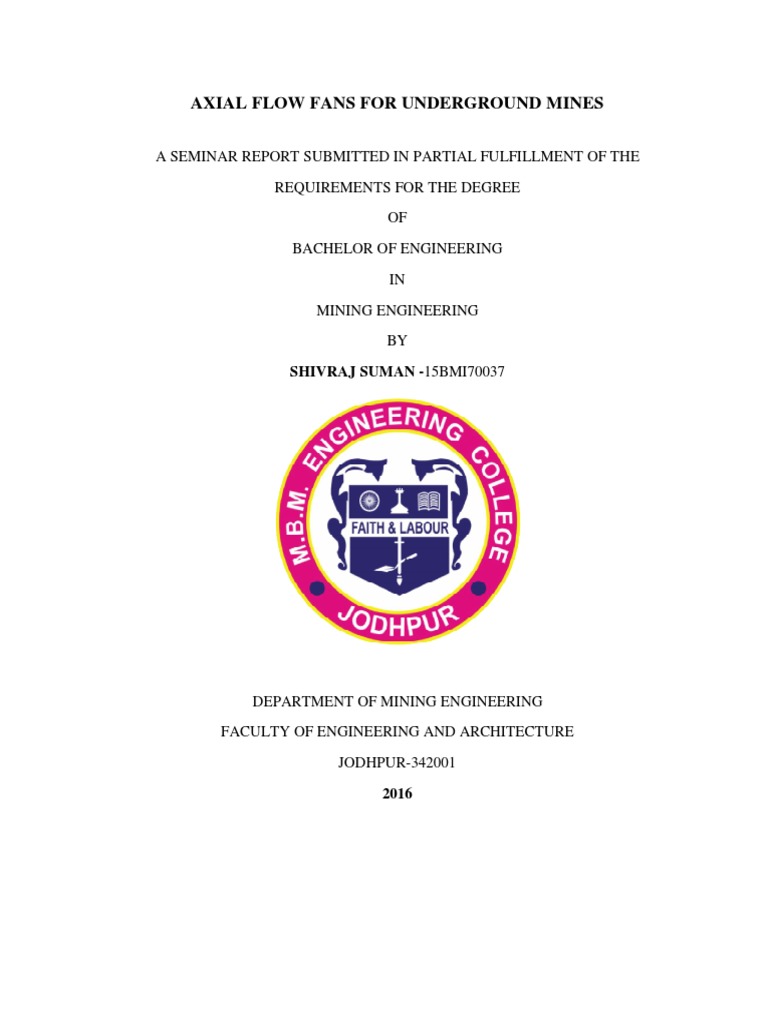 AXIAL FLOW FANS FOR UNDERGROUND MINES

A SEMINAR REPORT SUBMITTED IN PARTIAL FULFILLMENT OF THE

REQUIREMENTS FOR THE DEGREE

OF

BACHELOR OF ENGINEERING

IN

MINING ENGINEERING

BY

SHIVRAJ SUMAN -15BMI70037

M.B.M. ENGINEERING COLLEGE

FAITH & LABOUR

JODHPUR

DEPARTMENT OF MINING ENGINEERING

FACULTY OF ENGINEERING AND ARCHITECTURE

JODHPUR-342001

2016